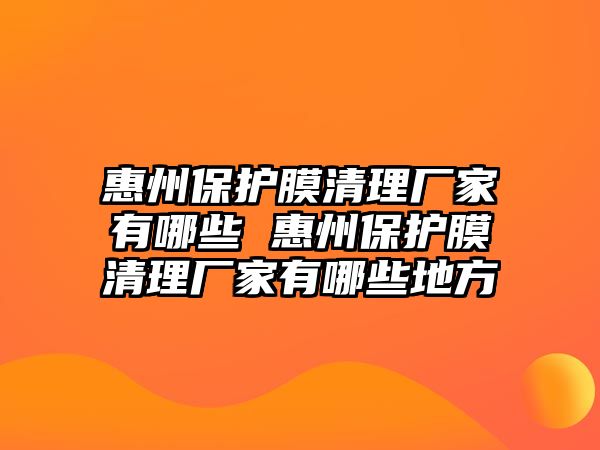 惠州保护膜清理厂家有哪些 惠州保护膜清理厂家有哪些地方